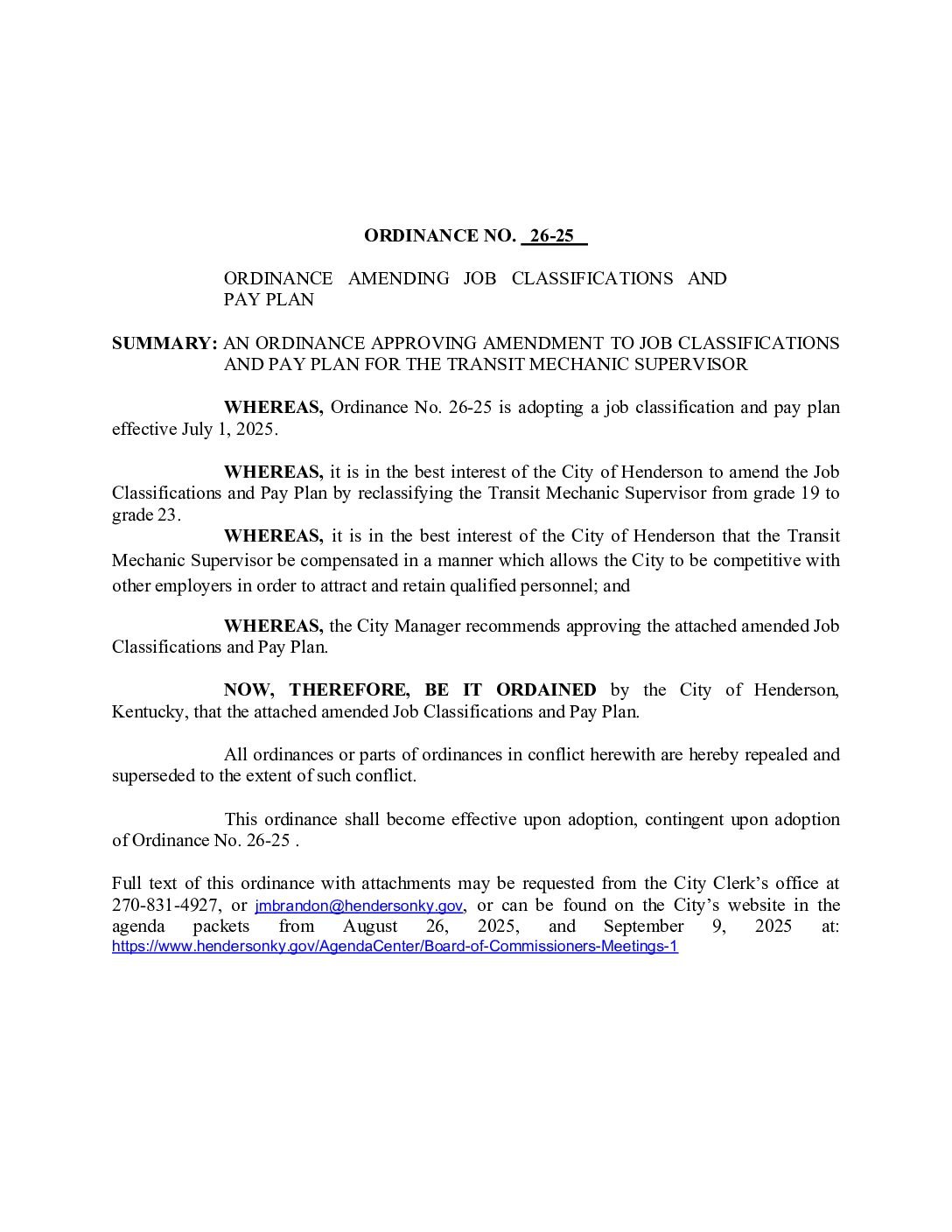 ORDINANCE NO. 26-25

ORDINANCE AMENDING JOB CLASSIFICATIONS AND PAY PLAN

SUMMARY: AN ORDINANCE APPROVING AMENDMENT TO JOB CLASSIFICATIONS AND PAY PLAN FOR THE TRANSIT MECHANIC SUPERVISOR

WHEREAS, Ordinance No. 26-25 is adopting a job classification and pay plan effective July 1, 2025.

WHEREAS, it is in the best interest of the City of Henderson to amend the Job Classifications and Pay Plan by reclassifying the Transit Mechanic Supervisor from grade 19 to grade 23.

WHEREAS, it is in the best interest of the City of Henderson that the Transit Mechanic Supervisor be compensated in a manner which allows the City to be competitive with other employers in order to attract and retain qualified personnel; and

WHEREAS, the City Manager recommends approving the attached amended Job Classifications and Pay Plan.

NOW, THEREFORE, BE IT ORDAINED by the City of Henderson, Kentucky, that the attached amended Job Classifications and Pay Plan.

All ordinances or parts of ordinances in conflict herewith are hereby repealed and superseded to the extent of such conflict.

This ordinance shall become effective upon adoption, contingent upon adoption of Ordinance No. 26-25 .

Full text of this ordinance with attachments may be requested from the City Clerk's office at 270-831-4927, or jmbrandon@hendersonky.gov, or can be found on the City's website in the agenda packets from August 26, 2025, and September 9, 2025 at: https://www.hendersonky.gov/AgendaCenter/Board-of-Commissioners-Meetings-1